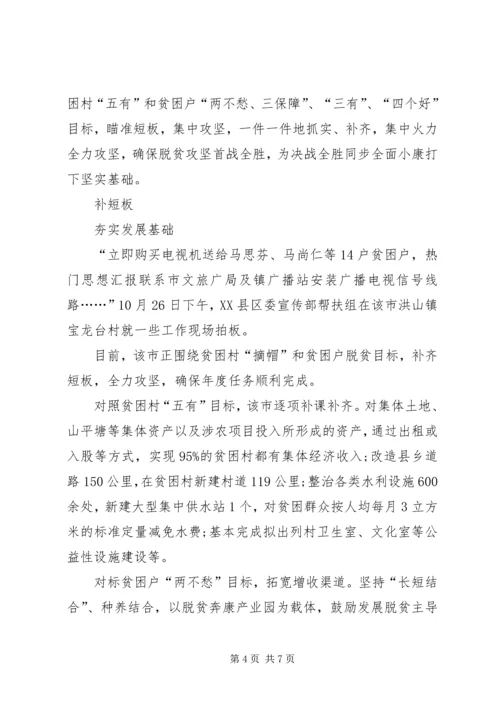 困村“五有”和贫困户“两不愁、三保障”、“三有”、“四个好”目标，瞄准短板，集中攻坚，一件一件地抓实、补齐，集中火力全力攻坚，确保脱贫攻坚首战全胜，为决战全胜同步全面小康打下坚实基础。

补短板

夯实发展基础

“立即购买电视机送给马思芬、马尚仁等14户贫困户，热门思想汇报联系市文旅广局及镇广播站安装广播电视信号线路……”10月26日下午，XX县区委宣传部帮扶组在该市洪山镇宝龙台村就一些工作现场拍板。

目前，该市正围绕贫困村“摘帽”和贫困户脱贫目标，补齐短板，全力攻坚，确保年度任务顺利完成。

对照贫困村“五有”目标，该市逐项补课补齐。对集体土地、山平塘等集体资产以及涉农项目投入所形成的资产，通过出租或入股等方式，实现95%的贫困村都有集体经济收入；改造县乡道路150公里，在贫困村新建村道119公里；整治各类水利设施600余处，新建大型集中供水站1个，对贫困群众按人均每月3立方米的标准定量减免水费；基本完成拟出列村卫生室、文化室等公益性设施建设等。

对标贫困户“两不愁”目标，拓宽增收渠道。坚持“长短结合”、种养结合，以脱贫奔康产业园为载体，鼓励发展脱贫主导

第4页 共7页